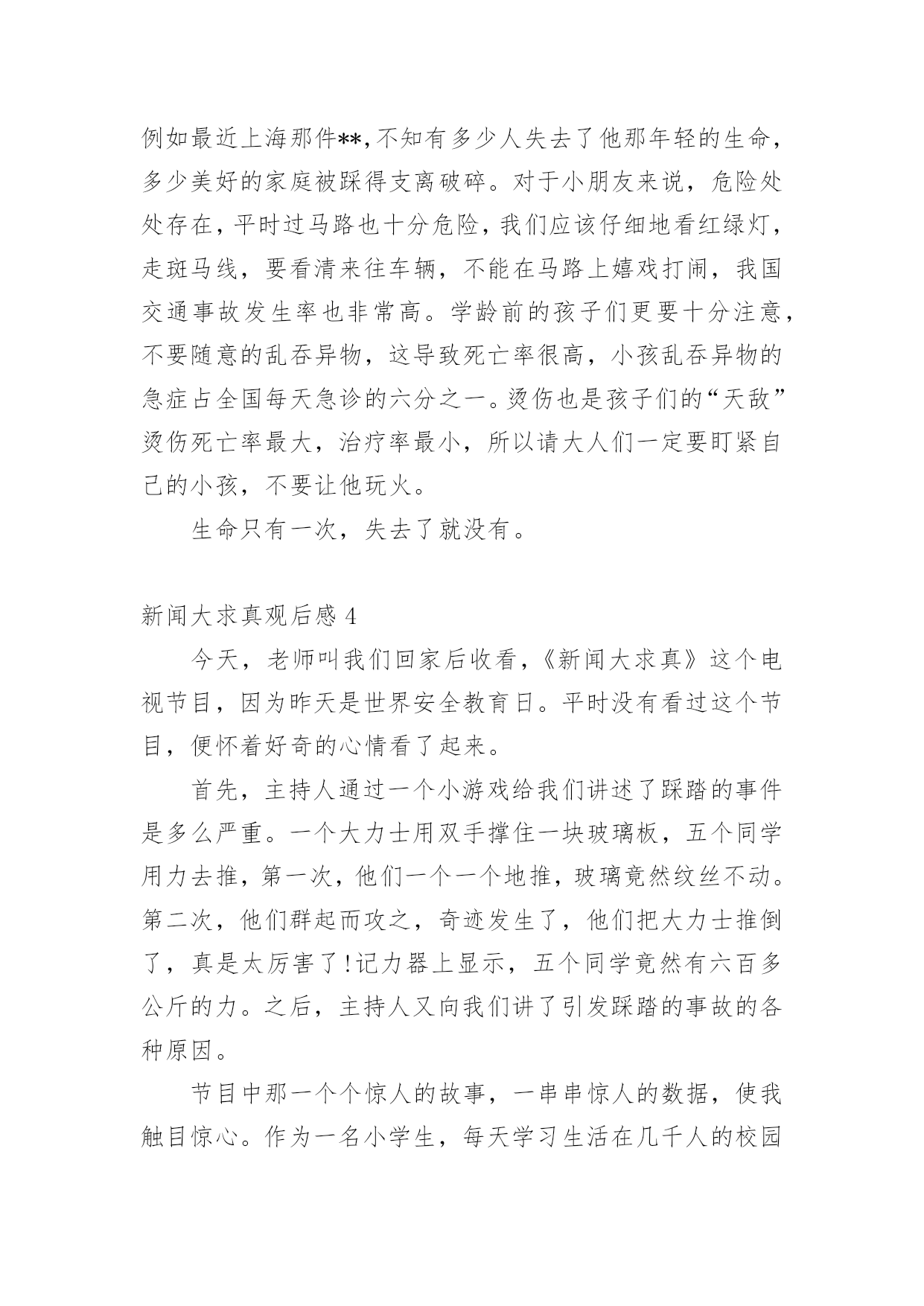 例如最近上海那件**,不知有多少人失去了他那年轻的生命，多少美好的家庭被踩得支离破碎。对于小朋友来说，危险处处存在，平时过马路也十分危险，我们应该仔细地看红绿灯，走斑马线，要看清来往车辆，不能在马路上嬉戏打闹，我国交通事故发生率也非常高。学龄前的孩子们更要十分注意，不要随意的乱吞异物，这导致死亡率很高，小孩乱吞异物的急症占全国每天急诊的六分之一。烫伤也是孩子们的“天敌”烫伤死亡率最大，治疗率最小，所以请大人们一定要盯紧自己的小孩，不要让他玩火。

生命只有一次，失去了就没有。

新闻大求真观后感 4

今天，老师叫我们回家后收看,《新闻大求真》这个电视节目，因为昨天是世界安全教育日。平时没有看过这个节目，便怀着好奇的心情看了起来。

首先，主持人通过一个小游戏给我们讲述了踩踏的事件是多么严重。一个大力士用双手撑住一块玻璃板，五个同学用力去推，第一次，他们一个一个地推，玻璃竟然纹丝不动。第二次，他们群起而攻之，奇迹发生了，他们把大力士推倒了，真是太厉害了!记力器上显示，五个同学竟然有六百多公斤的力。之后，主持人又向我们讲了引发踩踏的事故的各种原因。

节目中那一个个惊人的故事，一串串惊人的数据，使我触目惊心。作为一名小学生，每天学习生活在几千人的校园